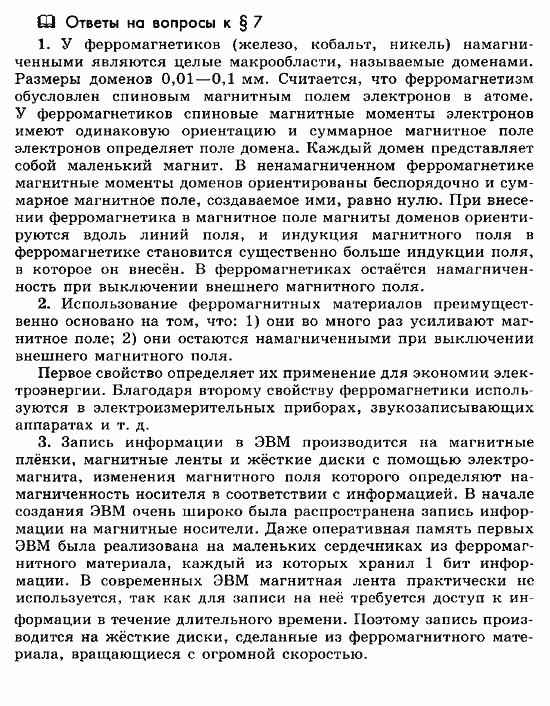 Ответы на вопросы к § 7

1. У ферромагнетиков (железо, кобальт, никель) намагниченными являются целые макрообласти, называемые доменами. Размеры доменов 0,01—0,1 мм. Считается, что ферромагнетизм обусловлен спиновым магнитным полем электронов в атоме. У ферромагнетиков спиновые магнитные моменты электронов имеют одинаковую ориентацию и суммарное магнитное поле электронов определяет поле домена. Каждый домен представляет собой маленький магнит. В ненамагниченном ферромагнетике магнитные моменты доменов ориентированы беспорядочно и суммарное магнитное поле, создаваемое ими, равно нулю. При внесении ферромагнетика в магнитное поле магниты доменов ориентируются вдоль линий поля, и индукция магнитного поля в ферромагнетике становится существенно больше индукции поля, в которое он внесён. В ферромагнетиках остаётся намагниченность при выключении внешнего магнитного поля.

2. Использование ферромагнитных материалов преимущественно основано на том, что: 1) они во много раз усиливают магнитное поле; 2) они остаются намагниченными при выключении внешнего магнитного поля.

Первое свойство определяет их применение для экономии электроэнергии. Благодаря второму свойству ферромагнетики используются в электроизмерительных приборах, звукозаписывающих аппаратах и т. д.

3. Запись информации в ЭВМ производится на магнитные плёнки, магнитные ленты и жёсткие диски с помощью электромагнита, изменения магнитного поля которого определяют намагниченность носителя в соответствии с информацией. В начале создания ЭВМ очень широко была распространена запись информации на магнитные носители. Даже оперативная память первых ЭВМ была реализована на маленьких сердечниках из ферромагнитного материала, каждый из которых хранил 1 бит информации. В современных ЭВМ магнитная лента практически не используется, так как для записи на неё требуется доступ к информации в течение длительного времени. Поэтому запись производится на жёсткие диски, сделанные из ферромагнитного материала, вращающиеся с огромной скоростью.